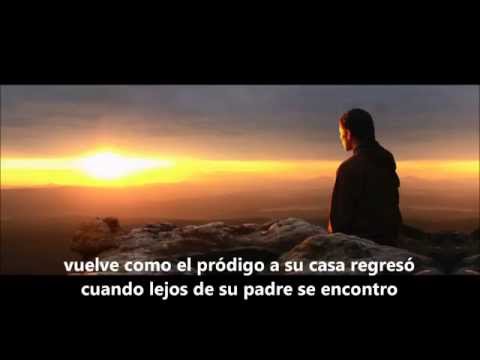 vuelve como el pródigo a su casa regresó
cuando lejos de su padre se encontro